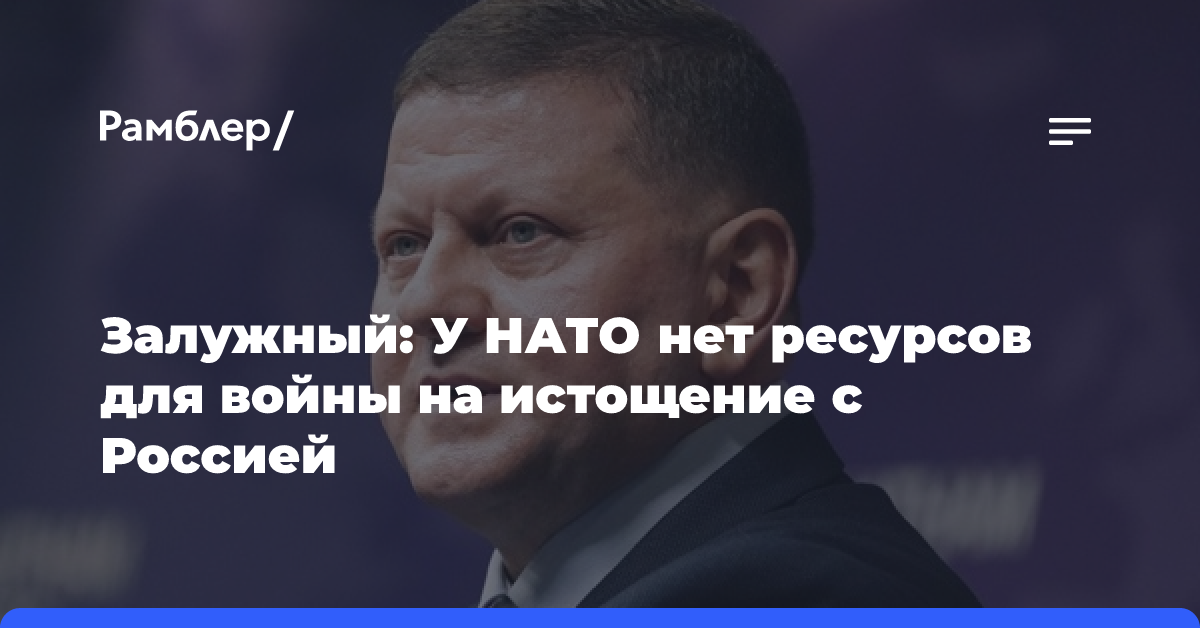 Рамблер/

Залужный: У НАТО нет ресурсов для войны на истощение с Россией